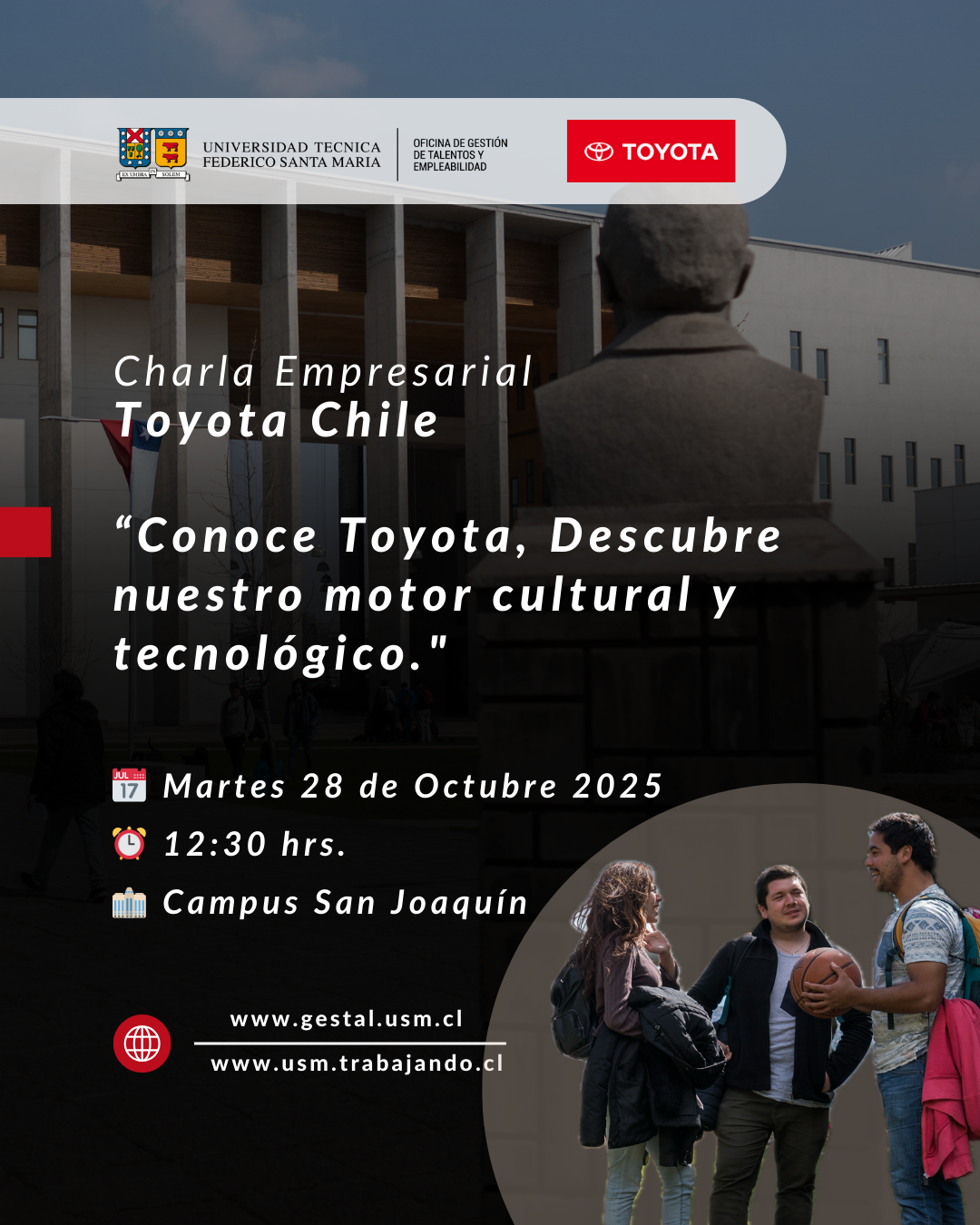 EX UMBRA IN SOLEM
UNIVERSIDAD TECNICA FEDERICO SANTA MARIA

OFICINA DE GESTIÓN DE TALENTOS Y EMPLEABILIDAD

TOYOTA

Charla Empresarial
Toyota Chile

“Conoce Toyota, Descubre nuestro motor cultural y tecnológico."

JUL 17 Martes 28 de Octubre 2025
12:30 hrs.
Campus San Joaquín

www.gestal.usm.cl
www.usm.trabajando.cl